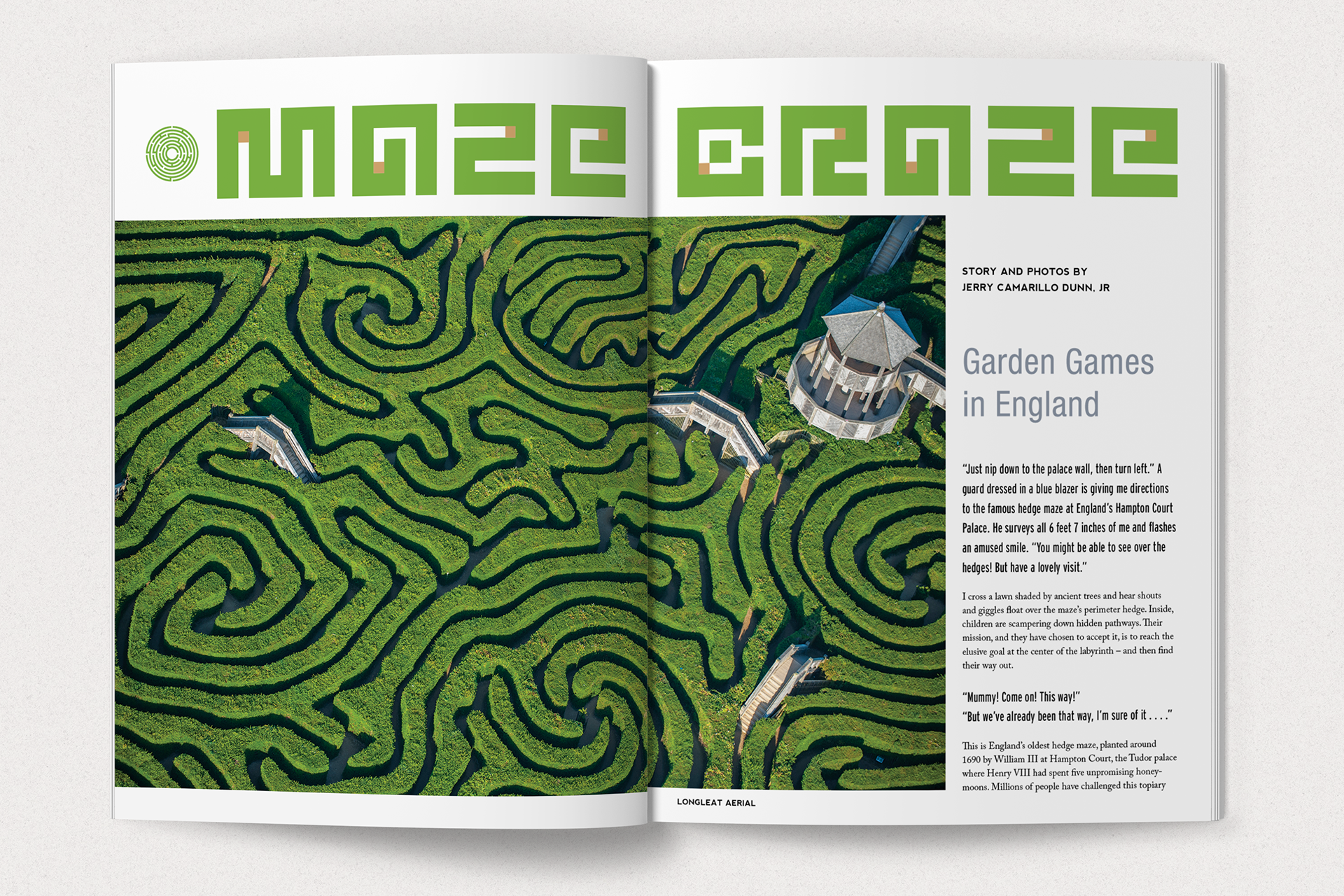 MAZE CRAZE

STORY AND PHOTOS BY
JERRY CAMARILLO DUNN, JR

Garden Games in England

"Just nip down to the palace wall, then turn left." A guard dressed in a blue blazer is giving me directions to the famous hedge maze at England's Hampton Court Palace. He surveys all 6 feet 7 inches of me and flashes an amused smile. "You might be able to see over the hedges! But have a lovely visit."

I cross a lawn shaded by ancient trees and hear shouts and giggles float over the maze's perimeter hedge. Inside, children are scampering down hidden pathways. Their mission, and they have chosen to accept it, is to reach the elusive goal at the center of the labyrinth – and then find their way out.

"Mummy! Come on! This way!"
"But we've already been that way, I'm sure of it . . . ."

This is England's oldest hedge maze, planted around 1690 by William III at Hampton Court, the Tudor palace where Henry VIII had spent five unpromising honeymoons. Millions of people have challenged this topiary

LONGLEAT AERIAL